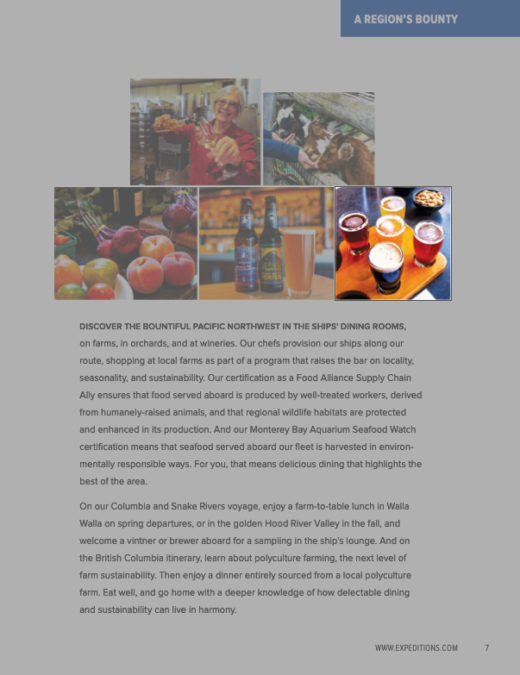 A REGION'S BOUNTY

DISCOVER THE BOUNTIFUL PACIFIC NORTHWEST IN THE SHIPS' DINING ROOMS, on farms, in orchards, and at wineries. Our chefs provision our ships along our route, shopping at local farms as part of a program that raises the bar on locality, seasonality, and sustainability. Our certification as a Food Alliance Supply Chain Ally ensures that food served aboard is produced by well-treated workers, derived from humanely-raised animals, and that regional wildlife habitats are protected and enhanced in its production. And our Monterey Bay Aquarium Seafood Watch certification means that seafood served aboard our fleet is harvested in environmentally responsible ways. For you, that means delicious dining that highlights the best of the area.

On our Columbia and Snake Rivers voyage, enjoy a farm-to-table lunch in Walla Walla on spring departures, or in the golden Hood River Valley in the fall, and welcome a vintner or brewer aboard for a sampling in the ship's lounge. And on the British Columbia itinerary, learn about polyculture farming, the next level of farm sustainability. Then enjoy a dinner entirely sourced from a local polyculture farm. Eat well, and go home with a deeper knowledge of how delectable dining and sustainability can live in harmony.

WWW.EXPEDITIONS.COM 7